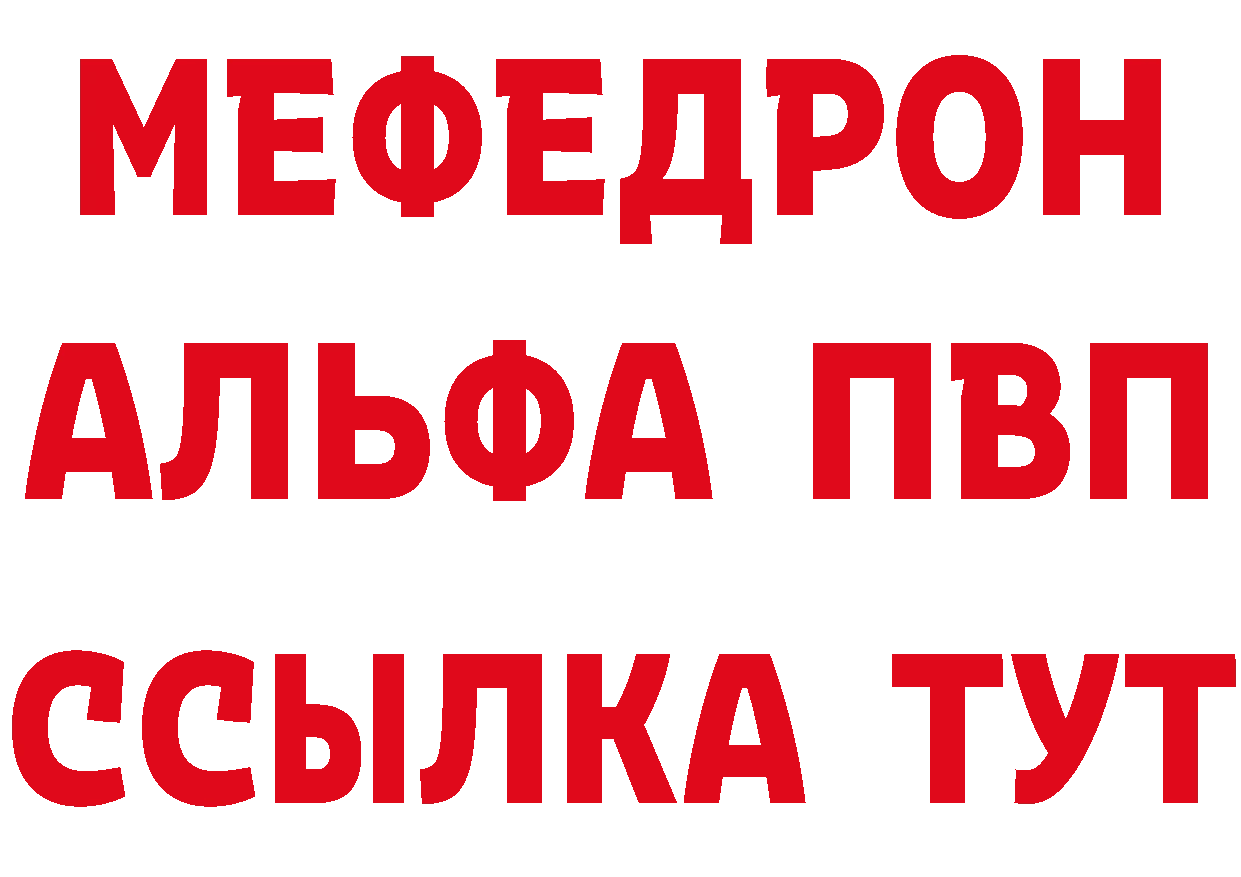 МЕФЕДРОН
АЛЬФА ПВП
ССЫЛКА ТУТ